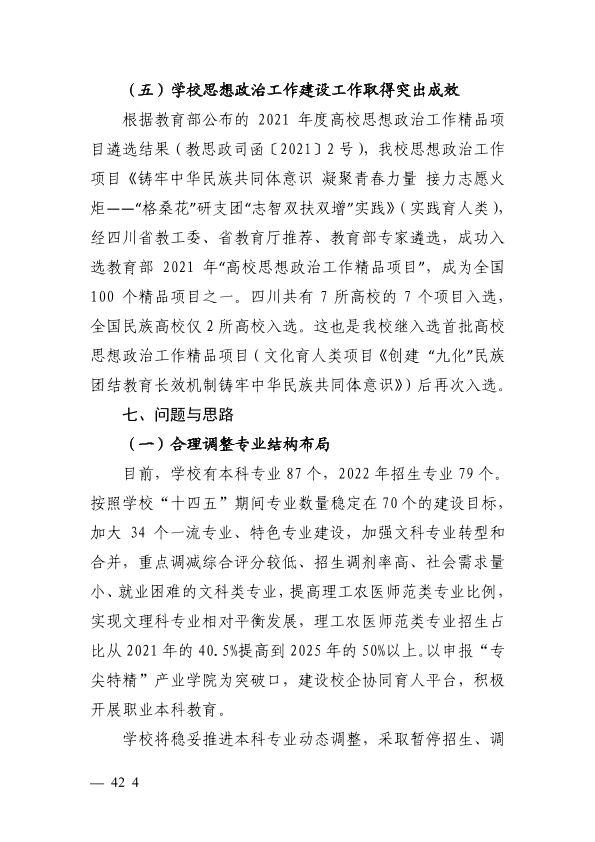 （五）学校思想政治工作建设工作取得突出成效

根据教育部公布的2021年度高校思想政治工作精品项目遴选结果（教思政司函〔2021〕2号），我校思想政治工作项目《铸牢中华民族共同体意识 凝聚青春力量 接力志愿火炬——“格桑花”研支团“志智双扶双增”实践》（实践育人类），经四川省教工委、省教育厅推荐、教育部专家遴选，成功入选教育部2021年“高校思想政治工作精品项目”，成为全国100个精品项目之一。四川共有7所高校的7个项目入选，全国民族高校仅2所高校入选。这也是我校继入选首批高校思想政治工作精品项目（文化育人类项目《创建“九化”民族团结教育长效机制铸牢中华民族共同体意识》）后再次入选。

七、问题与思路

（一）合理调整专业结构布局

目前，学校有本科专业87个，2022年招生专业79个。按照学校“十四五”期间专业数量稳定在70个的建设目标，加大34个一流专业、特色专业建设，加强文科专业转型和合并，重点调减综合评分较低、招生调剂率高、社会需求量小、就业困难的文科类专业，提高理工农医师范类专业比例，实现文理科专业相对平衡发展，理工农医师范类专业招生占比从2021年的40.5%提高到2025年的50%以上。以申报“专尖特精”产业学院为突破口，建设校企协同育人平台，积极开展职业本科教育。

学校将稳妥推进本科专业动态调整，采取暂停招生、调

— 42 4